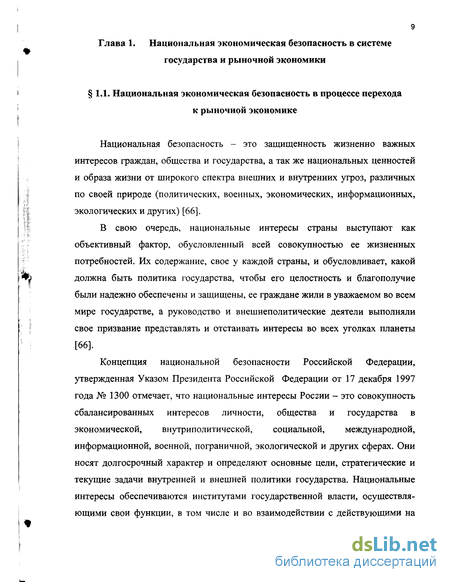 9

Глава 1. Национальная экономическая безопасность в системе государства и рыночной экономики

§ 1.1. Национальная экономическая безопасность в процессе перехода к рыночной экономике

Национальная безопасность – это защищенность жизненно важных интересов граждан, общества и государства, а так же национальных ценностей и образа жизни от широкого спектра внешних и внутренних угроз, различных по своей природе (политических, военных, экономических, информационных, экологических и других) [66].

В свою очередь, национальные интересы страны выступают как объективный фактор, обусловленный всей совокупностью ее жизненных потребностей. Их содержание, свое у каждой страны, и обусловливает, какой должна быть политика государства, чтобы его целостность и благополучие были надежно обеспечены и защищены, ее граждане жили в уважаемом во всем мире государстве, а руководство и внешнеполитические деятели выполняли свое призвание представлять и отстаивать интересы во всех уголках планеты [66].

Концепция национальной безопасности Российской Федерации, утвержденная Указом Президента Российской Федерации от 17 декабря 1997 года № 1300 отмечает, что национальные интересы России – это совокупность сбалансированных интересов личности, общества и государства в экономической, внутриполитической, социальной, международной, информационной, военной, пограничной, экологической и других сферах. Они носят долгосрочный характер и определяют основные цели, стратегические и текущие задачи внутренней и внешней политики государства. Национальные интересы обеспечиваются институтами государственной власти, осуществляющими свои функции, в том числе и во взаимодействии с действующими на

dsLib.net
библиотека диссертаций